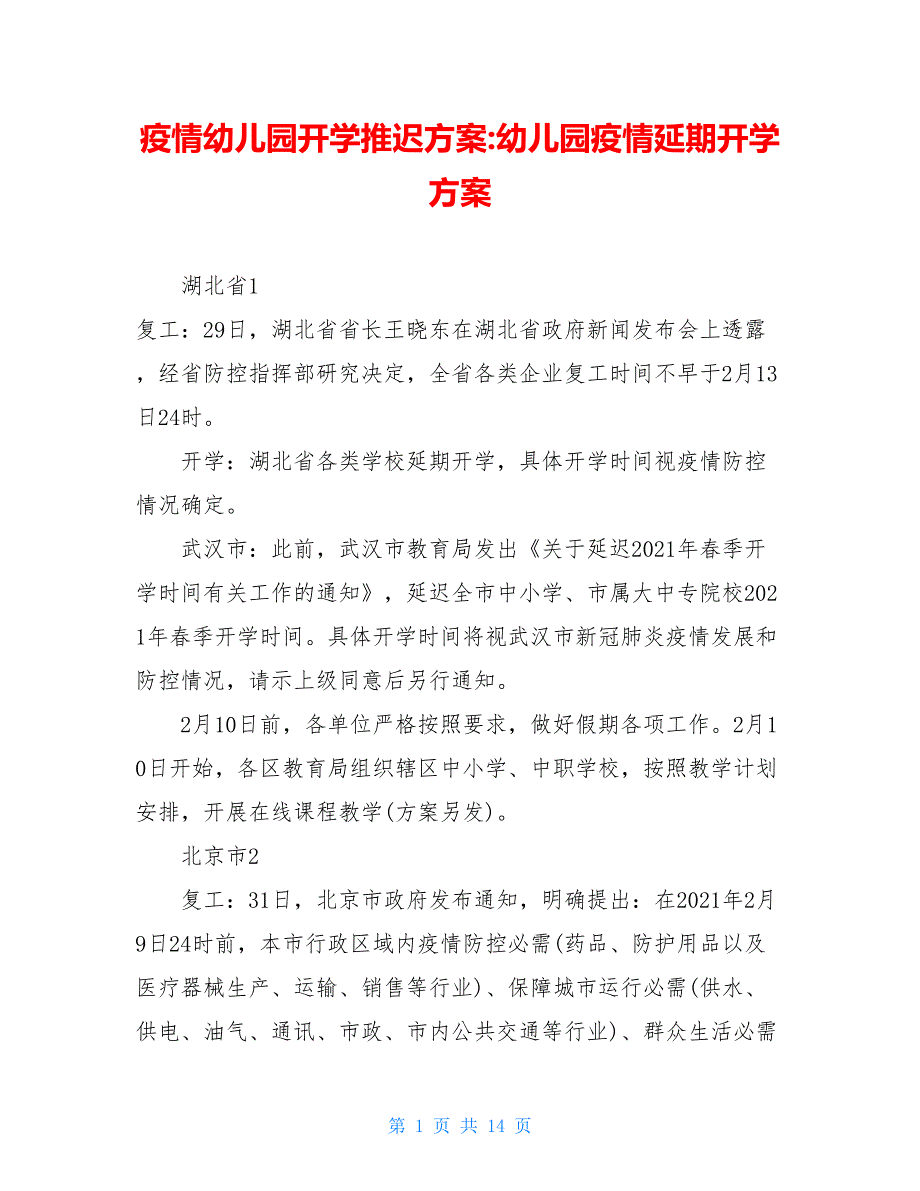 疫情幼儿园开学推迟方案:幼儿园疫情延期开学方案

湖北省1

复工：29日，湖北省省长王晓东在湖北省政府新闻发布会上透露，经省防控指挥部研究决定，全省各类企业复工时间不早于2月13日24时。

开学：湖北省各类学校延期开学，具体开学时间视疫情防控情况确定。

武汉市：此前，武汉市教育局发出《关于延迟2021年春季开学时间有关工作的通知》，延迟全市中小学、市属大中专院校2021年春季开学时间。具体开学时间将视武汉市新冠肺炎疫情发展和防控情况，请示上级同意后另行通知。

2月10日前，各单位严格按照要求，做好假期各项工作。2月10日开始，各区教育局组织辖区中小学、中职学校，按照教学计划安排，开展在线课程教学(方案另发)。

北京市2

复工：31日，北京市政府发布通知，明确提出：在2021年2月9日24时前，本市行政区域内疫情防控必需(药品、防护用品以及医疗器械生产、运输、销售等行业)、保障城市运行必需(供水、供电、油气、通讯、市政、市内公共交通等行业)、群众生活必需

第 1 页 共 14 页